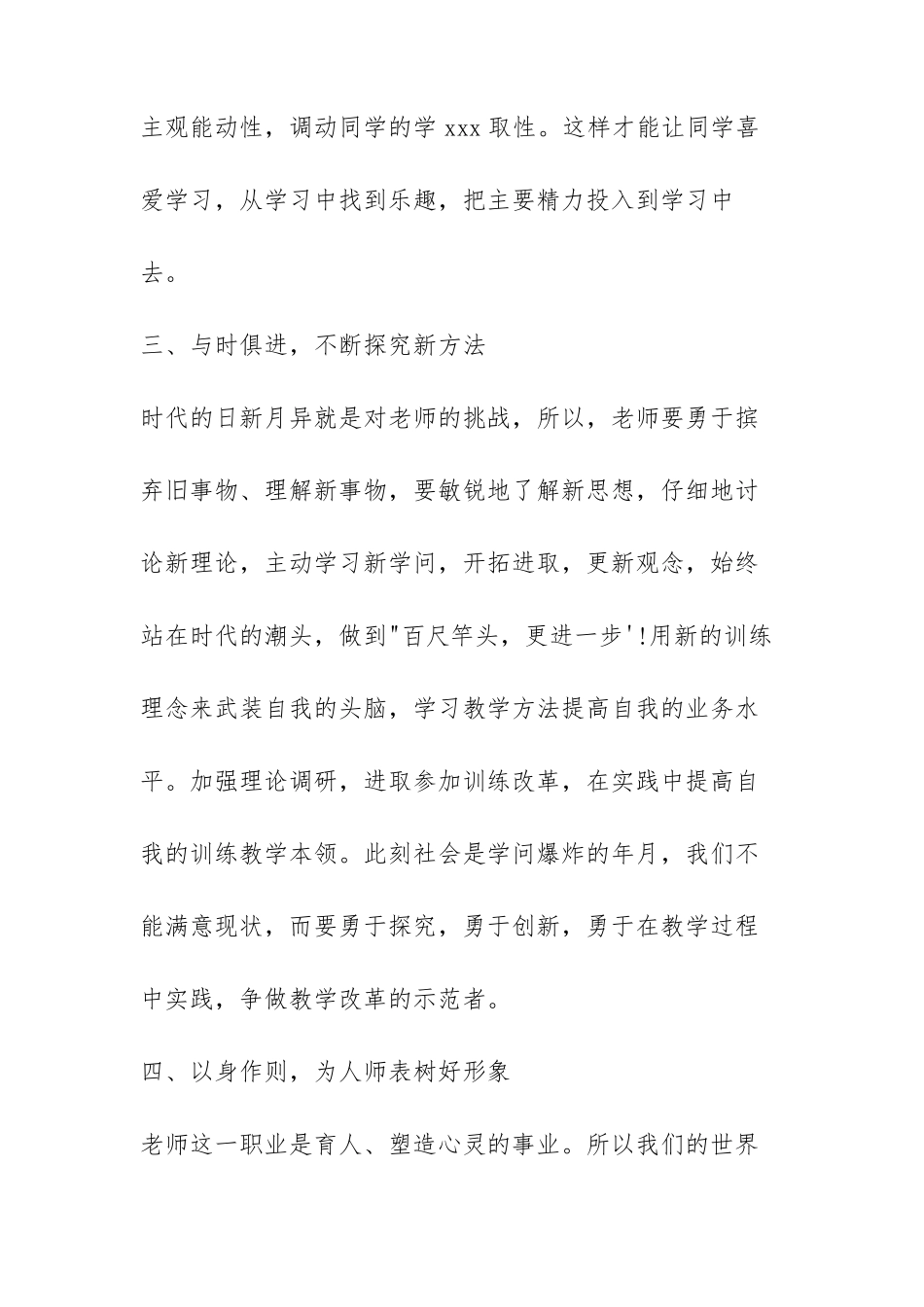 主观能动性，调动同学的学 xxx 取性。这样才能让同学喜爱学习，从学习中找到乐趣，把主要精力投入到学习中去。

三、与时俱进，不断探究新方法

时代的日新月异就是对老师的挑战，所以，老师要勇于摈弃旧事物、理解新事物，要敏锐地了解新思想，仔细地讨论新理论，主动学习新学问，开拓进取，更新观念，始终站在时代的潮头，做到"百尺竿头，更进一步'!用新的训练理念来武装自我的头脑，学习教学方法提高自我的业务水平。加强理论调研，进取参加训练改革，在实践中提高自我的训练教学本领。此刻社会是学问爆炸的年月，我们不能满意现状，而要勇于探究，勇于创新，勇于在教学过程中实践，争做教学改革的示范者。

四、以身作则，为人师表树好形象

老师这一职业是育人、塑造心灵的事业。所以我们的世界